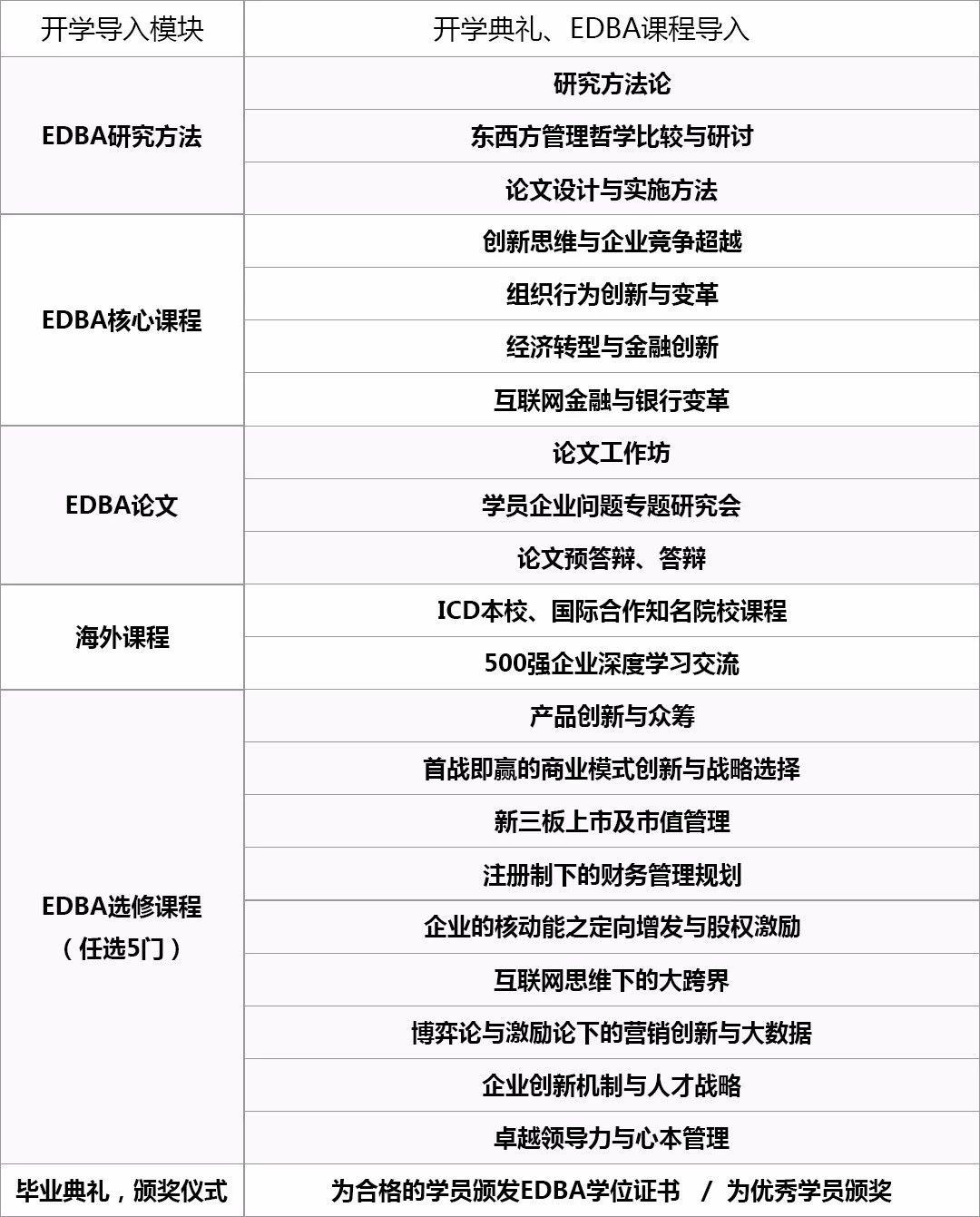 | 开学导入模块 | 开学典礼、EDBA课程导入 |
|---|---|
| EDBA研究方法 | 研究方法论 |
| | 东西方管理哲学比较与研讨 |
| | 论文设计与实施方法 |
| EDBA核心课程 | 创新思维与企业竞争超越 |
| | 组织行为创新与变革 |
| | 经济转型与金融创新 |
| | 互联网金融与银行变革 |
| EDBA论文 | 论文工作坊 |
| | 学员企业问题专题研究会 |
| | 论文预答辩、答辩 |
| 海外课程 | ICD本校、国际合作知名院校课程 |
| | 500强企业深度学习交流 |
| EDBA选修课程（任选5门） | 产品创新与众筹 |
| | 首战即赢的商业模式创新与战略选择 |
| | 新三板上市及市值管理 |
| | 注册制下的财务管理规划 |
| | 企业的核动能之定向增发与股权激励 |
| | 互联网思维下的大跨界 |
| | 博弈论与激励论下的营销创新与大数据 |
| | 企业创新机制与人才战略 |
| | 卓越领导力与心本管理 |
| 毕业典礼，颁奖仪式 | 为合格的学员颁发EDBA学位证书 / 为优秀学员颁奖 |